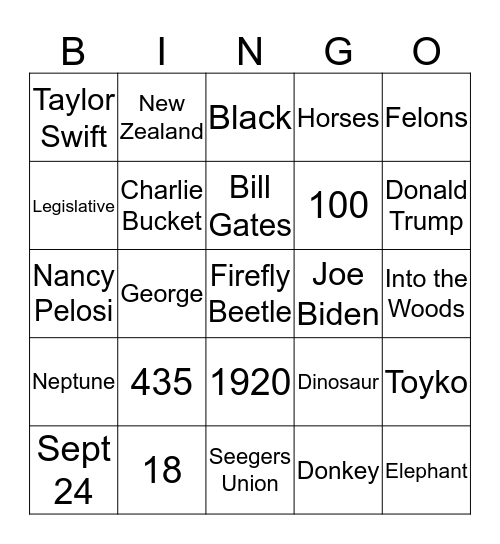 | B | I | N | G | O |
|---|---|---|---|---|
| Taylor Swift | New Zealand | Black | Horses | Felons |
| Legislative | Charlie Bucket | Bill Gates | 100 | Donald Trump |
| Nancy Pelosi | George | Firefly Beetle | Joe Biden | Into the Woods |
| Neptune | 435 | 1920 | Dinosaur | Toyko |
| Sept 24 | 18 | Seegers Union | Donkey | Elephant |